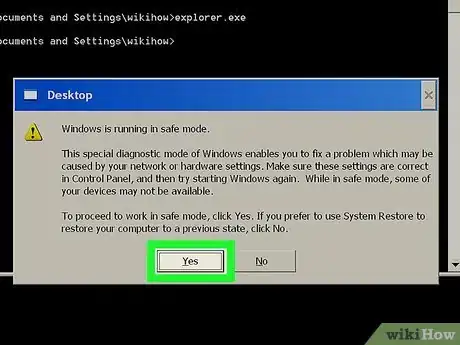 ocuments and Settings\wikihow>explorer.exe

ocuments and Settings\wikihow>

Desktop

Windows is running in safe mode.

This special diagnostic mode of Windows enables you to fix a problem which may be caused by your network or hardware settings. Make sure these settings are correct in Control Panel, and then try starting Windows again. While in safe mode, some of your devices may not be available.

To proceed to work in safe mode, click Yes. If you prefer to use System Restore to restore your computer to a previous state, click No.

Yes

No

wikiHow